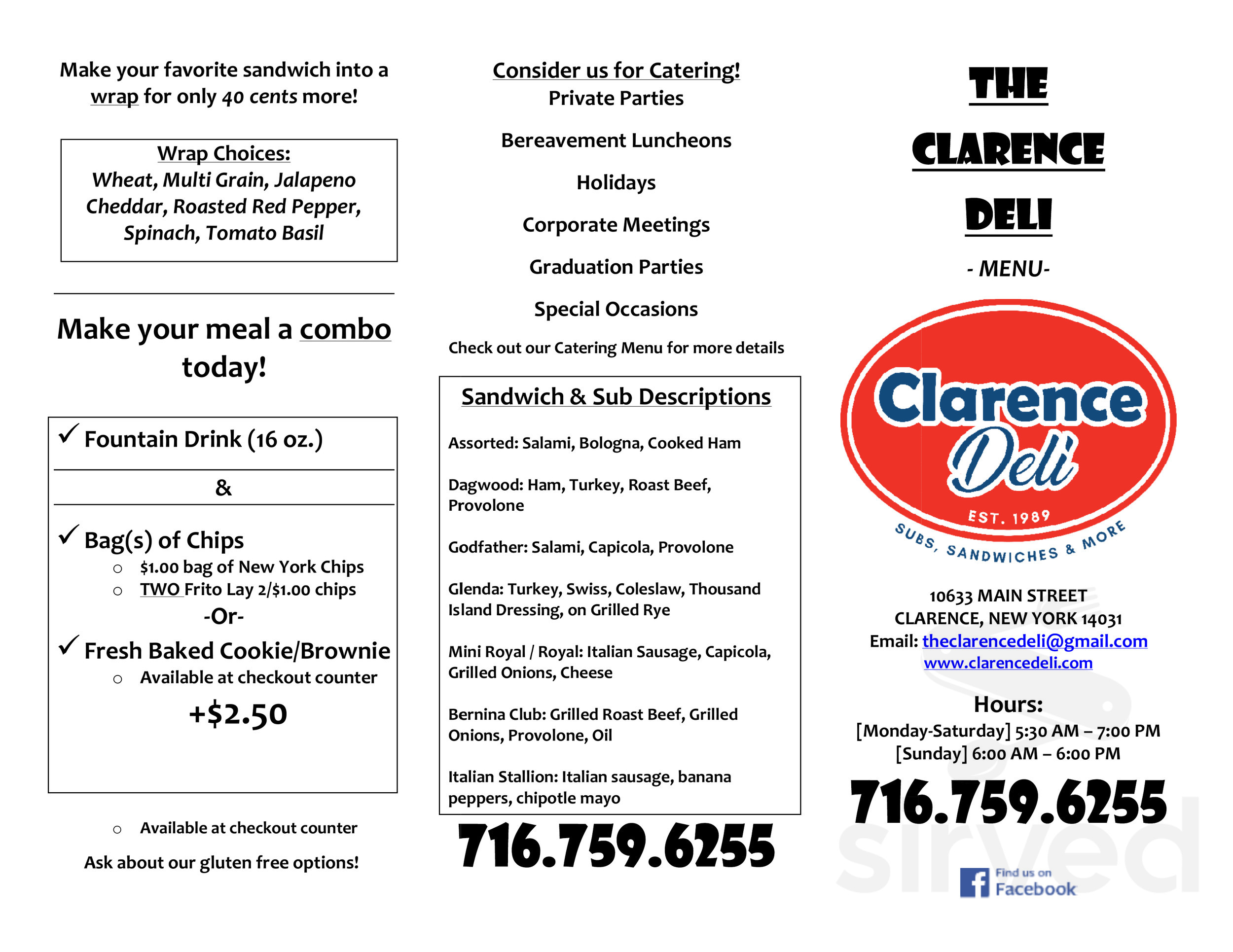 Make your favorite sandwich into a wrap for only 40 cents more!

Wrap Choices:
Wheat, Multi Grain, Jalapeno Cheddar, Roasted Red Pepper, Spinach, Tomato Basil

Make your meal a combo today!

✓ Fountain Drink (16 oz.)

&

✓ Bag(s) of Chips
○ $1.00 bag of New York Chips
○ TWO Frito Lay 2/$1.00 chips

-Or-

✓ Fresh Baked Cookie/Brownie
○ Available at checkout counter

+$2.50

○ Available at checkout counter

Ask about our gluten free options!

Consider us for Catering!
Private Parties

Bereavement Luncheons

Holidays

Corporate Meetings

Graduation Parties

Special Occasions

Check out our Catering Menu for more details

Sandwich & Sub Descriptions

Assorted: Salami, Bologna, Cooked Ham

Dagwood: Ham, Turkey, Roast Beef, Provolone

Godfather: Salami, Capicola, Provolone

Glenda: Turkey, Swiss, Coleslaw, Thousand Island Dressing, on Grilled Rye

Mini Royal / Royal: Italian Sausage, Capicola, Grilled Onions, Cheese

Bernina Club: Grilled Roast Beef, Grilled Onions, Provolone, Oil

Italian Stallion: Italian sausage, banana peppers, chipotle mayo

716.759.6255

THE
CLARENCE
DELI

- MENU-

Clarence Deli
EST. 1989
SUBS, SANDWICHES & MORE

10633 MAIN STREET
CLARENCE, NEW YORK 14031
Email: theclarencedeli@gmail.com
www.clarencedeli.com

Hours:
[Monday-Saturday] 5:30 AM – 7:00 PM
[Sunday] 6:00 AM – 6:00 PM

716.759.6255

sirved

Find us on Facebook